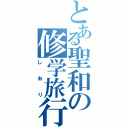 とある聖和の修学旅行

しおり